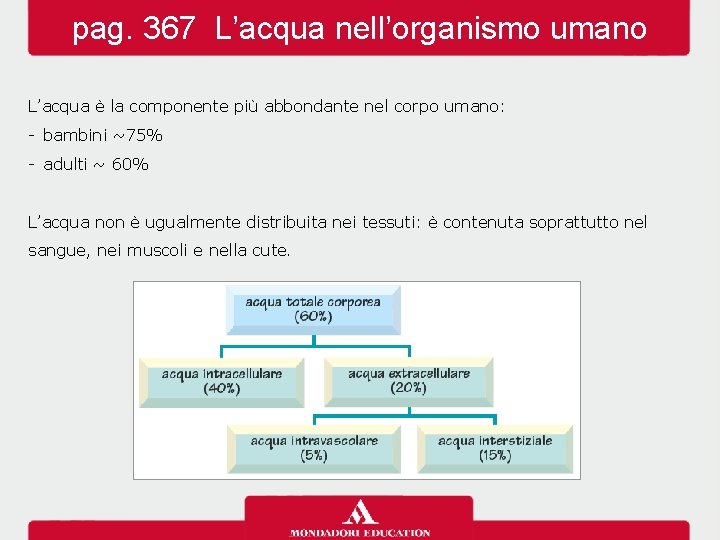 pag. 367 L’acqua nell’organismo umano

L’acqua è la componente più abbondante nel corpo umano:
- bambini ~75%
- adulti ~ 60%

L’acqua non è ugualmente distribuita nei tessuti: è contenuta soprattutto nel sangue, nei muscoli e nella cute.

acqua totale corporea (60%)

acqua intracellulare (40%)

acqua extracellulare (20%)

acqua intravascolare (5%)

acqua interstiziale (15%)

MONDADORI EDUCATION